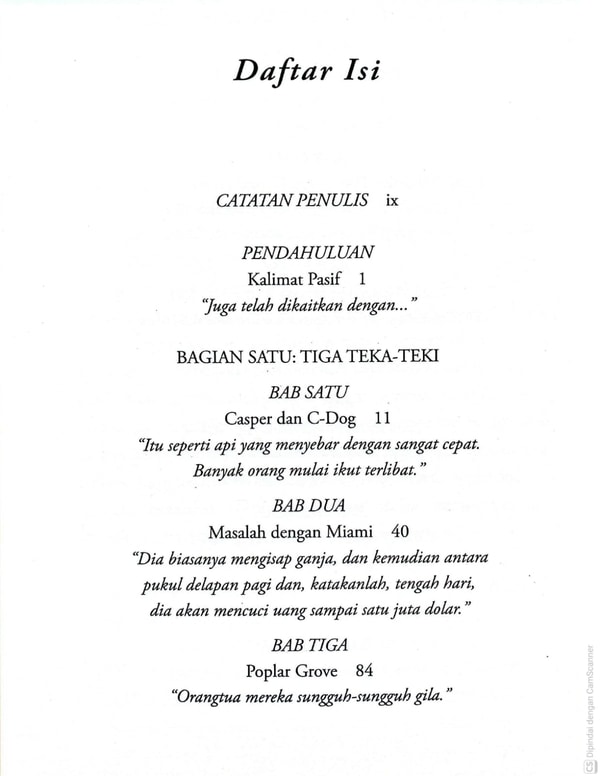 Daftar Isi

CATATAN PENULIS ix

PENDAHULUAN
Kalimat Pasif 1
"Juga telah dikaitkan dengan..."

BAGIAN SATU: TIGA TEKA-TEKI

BAB SATU
Casper dan C-Dog 11
"Itu seperti api yang menyebar dengan sangat cepat. Banyak orang mulai ikut terlibat."

BAB DUA
Masalah dengan Miami 40
"Dia biasanya mengisap ganja, dan kemudian antara pukul delapan pagi dan, katakanlah, tengah hari, dia akan mencuci uang sampai satu juta dolar."

BAB TIGA
Poplar Grove 84
"Orangtua mereka sungguh-sungguh gila."

CS Dipindai dengan CamScanner